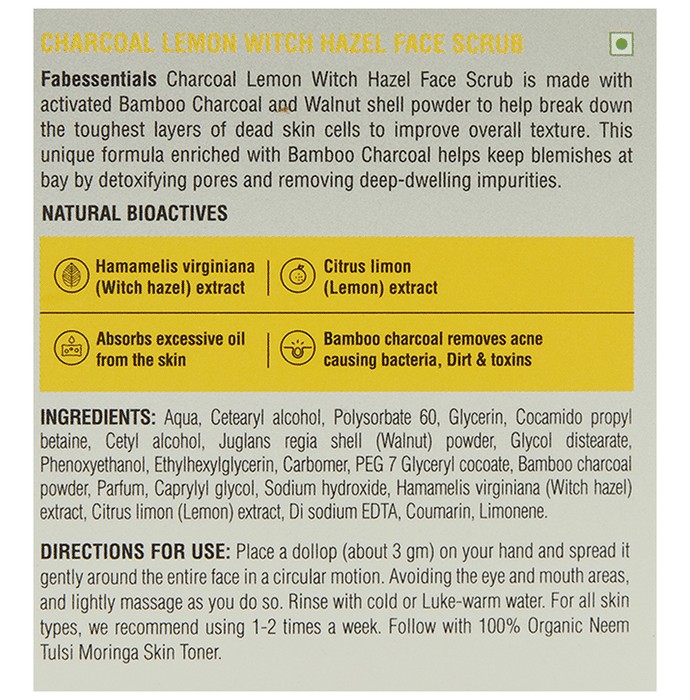 CHARCOAL LEMON WITCH HAZEL FACE SCRUB

Fabessentials Charcoal Lemon Witch Hazel Face Scrub is made with activated Bamboo Charcoal and Walnut shell powder to help break down the toughest layers of dead skin cells to improve overall texture. This unique formula enriched with Bamboo Charcoal helps keep blemishes at bay by detoxifying pores and removing deep-dwelling impurities.

NATURAL BIOACTIVES

Hamamelis virginiana (Witch hazel) extract

Citrus limon (Lemon) extract

Absorbs excessive oil from the skin

Bamboo charcoal removes acne causing bacteria, Dirt & toxins

INGREDIENTS: Aqua, Cetearyl alcohol, Polysorbate 60, Glycerin, Cocamido propyl betaine, Cetyl alcohol, Juglans regia shell (Walnut) powder, Glycol distearate, Phenoxyethanol, Ethylhexylglycerin, Carbomer, PEG 7 Glyceryl cocoate, Bamboo charcoal powder, Parfum, Caprylyl glycol, Sodium hydroxide, Hamamelis virginiana (Witch hazel) extract, Citrus limon (Lemon) extract, Di sodium EDTA, Coumarin, Limonene.

DIRECTIONS FOR USE: Place a dollop (about 3 gm) on your hand and spread it gently around the entire face in a circular motion. Avoiding the eye and mouth areas, and lightly massage as you do so. Rinse with cold or Luke-warm water. For all skin types, we recommend using 1-2 times a week. Follow with 100% Organic Neem Tulsi Moringa Skin Toner.